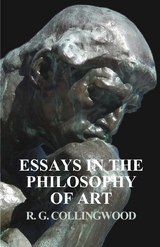 ESSAYS IN THE PHILOSOPHY OF ART

R. G. COLLINGWOOD